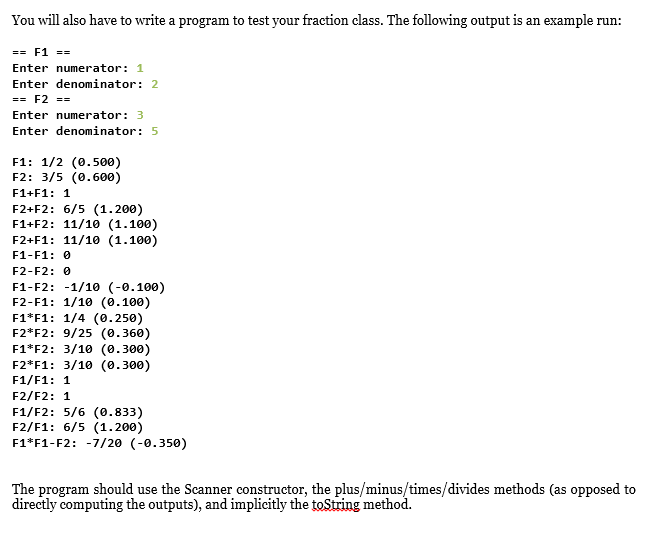 You will also have to write a program to test your fraction class. The following output is an example run:

== F1 ==
Enter numerator: 1
Enter denominator: 2
== F2 ==
Enter numerator: 3
Enter denominator: 5

F1: 1/2 (0.500)
F2: 3/5 (0.600)
F1+F1: 1
F2+F2: 6/5 (1.200)
F1+F2: 11/10 (1.100)
F2+F1: 11/10 (1.100)
F1-F1: 0
F2-F2: 0
F1-F2: -1/10 (-0.100)
F2-F1: 1/10 (0.100)
F1*F1: 1/4 (0.250)
F2*F2: 9/25 (0.360)
F1*F2: 3/10 (0.300)
F2*F1: 3/10 (0.300)
F1/F1: 1
F2/F2: 1
F1/F2: 5/6 (0.833)
F2/F1: 6/5 (1.200)
F1*F1-F2: -7/20 (-0.350)

The program should use the Scanner constructor, the plus/minus/times/divides methods (as opposed to directly computing the outputs), and implicitly the toString method.